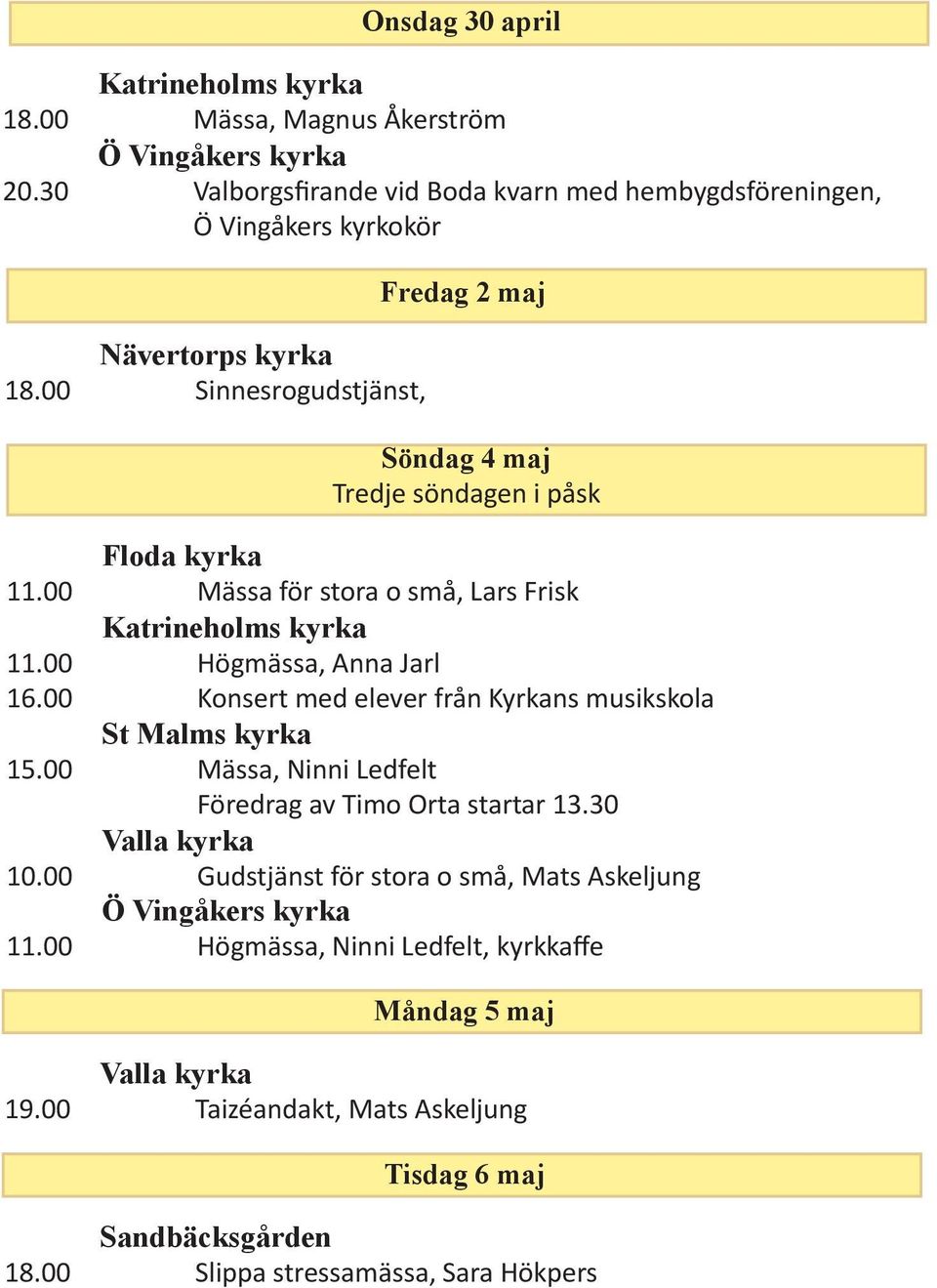 Onsdag 30 april

Katrineholms kyrka
18.00 Mässa, Magnus Åkerström
Ö Vingåkers kyrka
20.30 Valborgsfirande vid Boda kvarn med hembygdsföreningen, Ö Vingåkers kyrkokör

Fredag 2 maj

Nävertorps kyrka
18.00 Sinnesrogudstjänst,

Söndag 4 maj
Tredje söndagen i påsk

Floda kyrka
11.00 Mässa för stora o små, Lars Frisk
Katrineholms kyrka
11.00 Högmässa, Anna Jarl
16.00 Konsert med elever från Kyrkans musikskola
St Malms kyrka
15.00 Mässa, Ninni Ledfelt
Föredrag av Timo Orta startar 13.30
Valla kyrka
10.00 Gudstjänst för stora o små, Mats Askeljung
Ö Vingåkers kyrka
11.00 Högmässa, Ninni Ledfelt, kyrkkaffe

Måndag 5 maj

Valla kyrka
19.00 Taizéandakt, Mats Askeljung

Tisdag 6 maj

Sandbäcksgården
18.00 Slippa stressamässa, Sara Hökpers